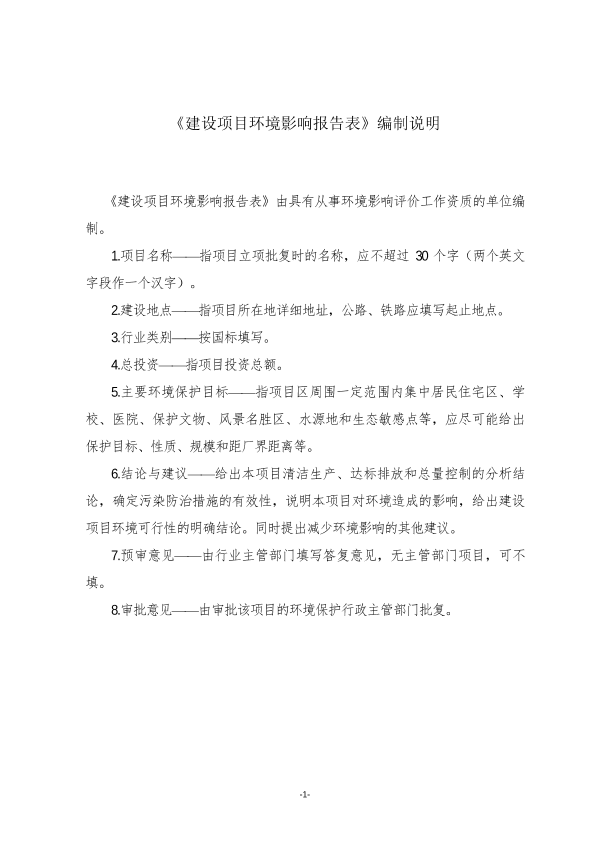 《建设项目环境影响报告表》编制说明

《建设项目环境影响报告表》由具有从事环境影响评价工作资质的单位编制。

1.项目名称——指项目立项批复时的名称，应不超过 30 个字（两个英文字段作一个汉字）。

2.建设地点——指项目所在地详细地址，公路、铁路应填写起止地点。

3.行业类别——按国标填写。

4.总投资——指项目投资总额。

5.主要环境保护目标——指项目区周围一定范围内集中居民住宅区、学校、医院、保护文物、风景名胜区、水源地和生态敏感点等，应尽可能给出保护目标、性质、规模和距厂界距离等。

6.结论与建议——给出本项目清洁生产、达标排放和总量控制的分析结论，确定污染防治措施的有效性，说明本项目对环境造成的影响，给出建设项目环境可行性的明确结论。同时提出减少环境影响的其他建议。

7.预审意见——由行业主管部门填写答复意见，无主管部门项目，可不填。

8.审批意见——由审批该项目的环境保护行政主管部门批复。

-1-